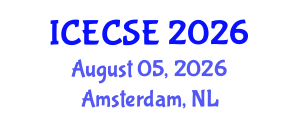 ICECSE 2026
August 05, 2026
Amsterdam, NL